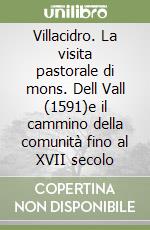 unilibro

Villacidro. La visita pastorale di mons. Dell Vall (1591)e il cammino della comunità fino al XVII secolo

COPERTINA NON DISPONIBILE